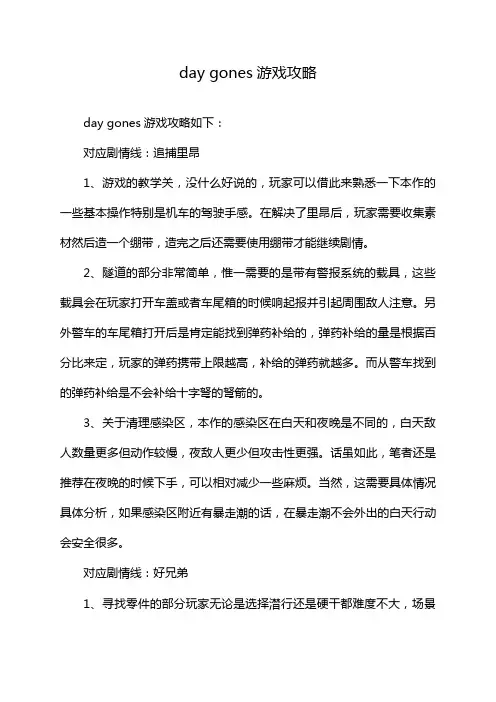 day gones 游戏攻略

day gones 游戏攻略如下：

对应剧情线：追捕里昂

1、游戏的教学关，没什么好说的，玩家可以借此来熟悉一下本作的一些基本操作特别是机车的驾驶手感。在解决了里昂后，玩家需要收集素材然后造一个绷带，造完之后还需要使用绷带才能继续剧情。

2、隧道的部分非常简单，惟一需要的是带有警报系统的载具，这些载具会在玩家打开车盖或者车尾箱的时候响起报并引起周围敌人注意。另外警车的车尾箱打开后是肯定能找到弹药补给的，弹药补给的量是根据百分比来定，玩家的弹药携带上限越高，补给的弹药就越多。而从警车找到的弹药补给是不会补给十字弩的弩箭的。

3、关于清理感染区，本作的感染区在白天和夜晚是不同的，白天敌人数量更多但动作较慢，夜敌人更少但攻击性更强。话虽如此，笔者还是推荐在夜晚的时候下手，可以相对减少一些麻烦。当然，这需要具体情况具体分析，如果感染区附近有暴走潮的话，在暴走潮不会外出的白天行动会安全很多。

对应剧情线：好兄弟

1、寻找零件的部分玩家无论是选择潜行还是硬干都难度不大，场景